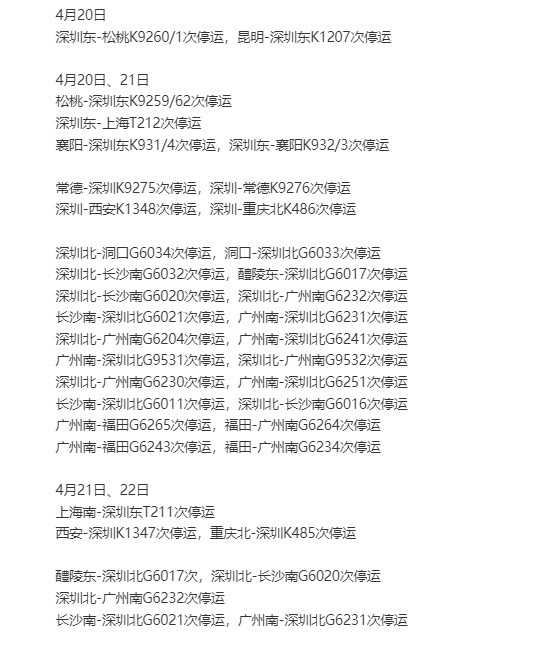 4月20日
深圳东-松桃K9260/1次停运，昆明-深圳东K1207次停运

4月20日、21日
松桃-深圳东K9259/62次停运
深圳东-上海T212次停运
襄阳-深圳东K931/4次停运，深圳东-襄阳K932/3次停运

常德-深圳K9275次停运，深圳-常德K9276次停运
深圳-西安K1348次停运，深圳-重庆北K486次停运

深圳北-洞口G6034次停运，洞口-深圳北G6033次停运
深圳北-长沙南G6032次停运，醴陵东-深圳北G6017次停运
深圳北-长沙南G6020次停运，深圳北-广州南G6232次停运
长沙南-深圳北G6021次停运，广州南-深圳北G6231次停运
深圳北-广州南G6204次停运，广州南-深圳北G6241次停运
广州南-深圳北G9531次停运，深圳北-广州南G9532次停运
深圳北-广州南G6230次停运，广州南-深圳北G6251次停运
长沙南-深圳北G6011次停运，深圳北-长沙南G6016次停运
广州南-福田G6265次停运，福田-广州南G6264次停运
广州南-福田G6243次停运，福田-广州南G6234次停运

4月21日、22日
上海南-深圳东T211次停运
西安-深圳K1347次停运，重庆北-深圳K485次停运

醴陵东-深圳北G6017次，深圳北-长沙南G6020次停运
深圳北-广州南G6232次停运
长沙南-深圳北G6021次停运，广州南-深圳北G6231次停运